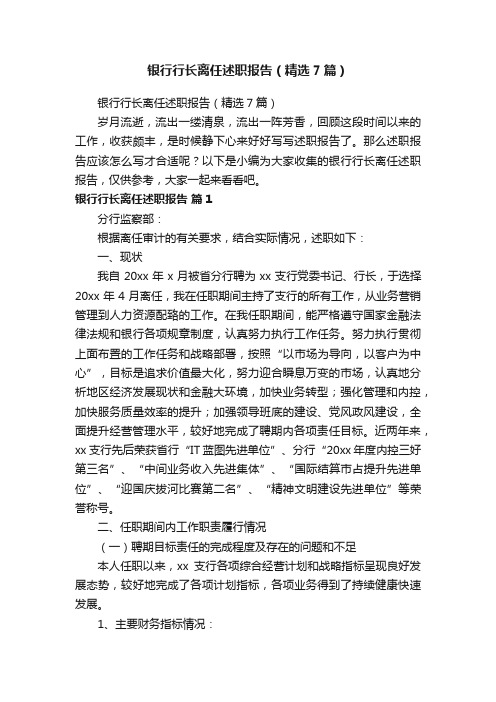 银行行长离任述职报告（精选7篇）

银行行长离任述职报告（精选7篇）

岁月流逝，流出一缕清泉，流出一阵芳香，回顾这段时间以来的工作，收获颇丰，是时候静下心来好好写写述职报告了。那么述职报告应该怎么写才合适呢？以下是小编为大家收集的银行行长离任述职报告，仅供参考，大家一起来看看吧。

银行行长离任述职报告 篇1

分行监察部：

根据离任审计的有关要求，结合实际情况，述职如下：

一、现状

我自20xx年x月被省分行聘为xx支行党委书记、行长，于选择20xx年4月离任，我在任职期间主持了支行的所有工作，从业务营销管理到人力资源配臵的工作。在我任职期间，能严格遵守国家金融法律法规和银行各项规章制度，认真努力执行工作任务。努力执行贯彻上面布置的工作任务和战略部署，按照“以市场为导向，以客户为中心”，目标是追求价值最大化，努力迎合瞬息万变的市场，认真地分析地区经济发展现状和金融大环境，加快业务转型；强化管理和内控，加快服务质量效率的提升；加强领导班底的建设、党风政风建设，全面提升经营管理水平，较好地完成了聘期内各项责任目标。近两年来，xx支行先后荣获省行“IT蓝图先进单位”、分行“20xx年度内控三好第三名”、“中间业务收入先进集体”、“国际结算市占提升先进单位”、“迎国庆拔河比赛第二名”、“精神文明建设先进单位”等荣誉称号。

二、任职期间内工作职责履行情况

（一）聘期目标责任的完成程度及存在的问题和不足

本人任职以来，xx 支行各项综合经营计划和战略指标呈现良好发展态势，较好地完成了各项计划指标，各项业务得到了持续健康快速发展。

1、主要财务指标情况：